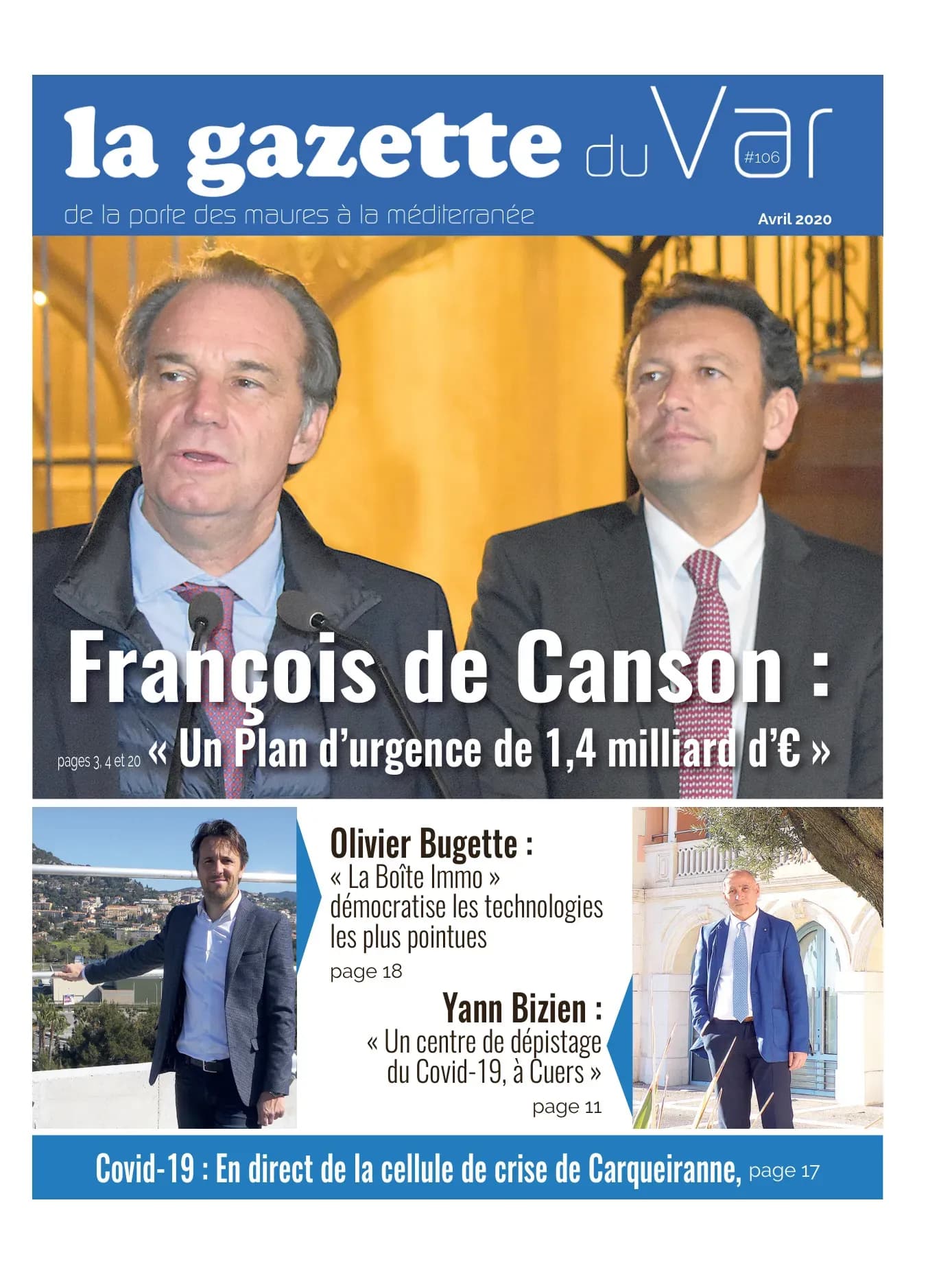 la gazette du Var #106

de la porte des maures à la méditerranée

Avril 2020

François de Canson :

pages 3, 4 et 20 « Un Plan d'urgence de 1,4 milliard d'€ »

Olivier Bugette :
« La Boîte Immo » démocratise les technologies les plus pointues
page 18

Yann Bizien :
« Un centre de dépistage du Covid-19, à Cuers »
page 11

Covid-19 : En direct de la cellule de crise de Carqueiranne, page 17